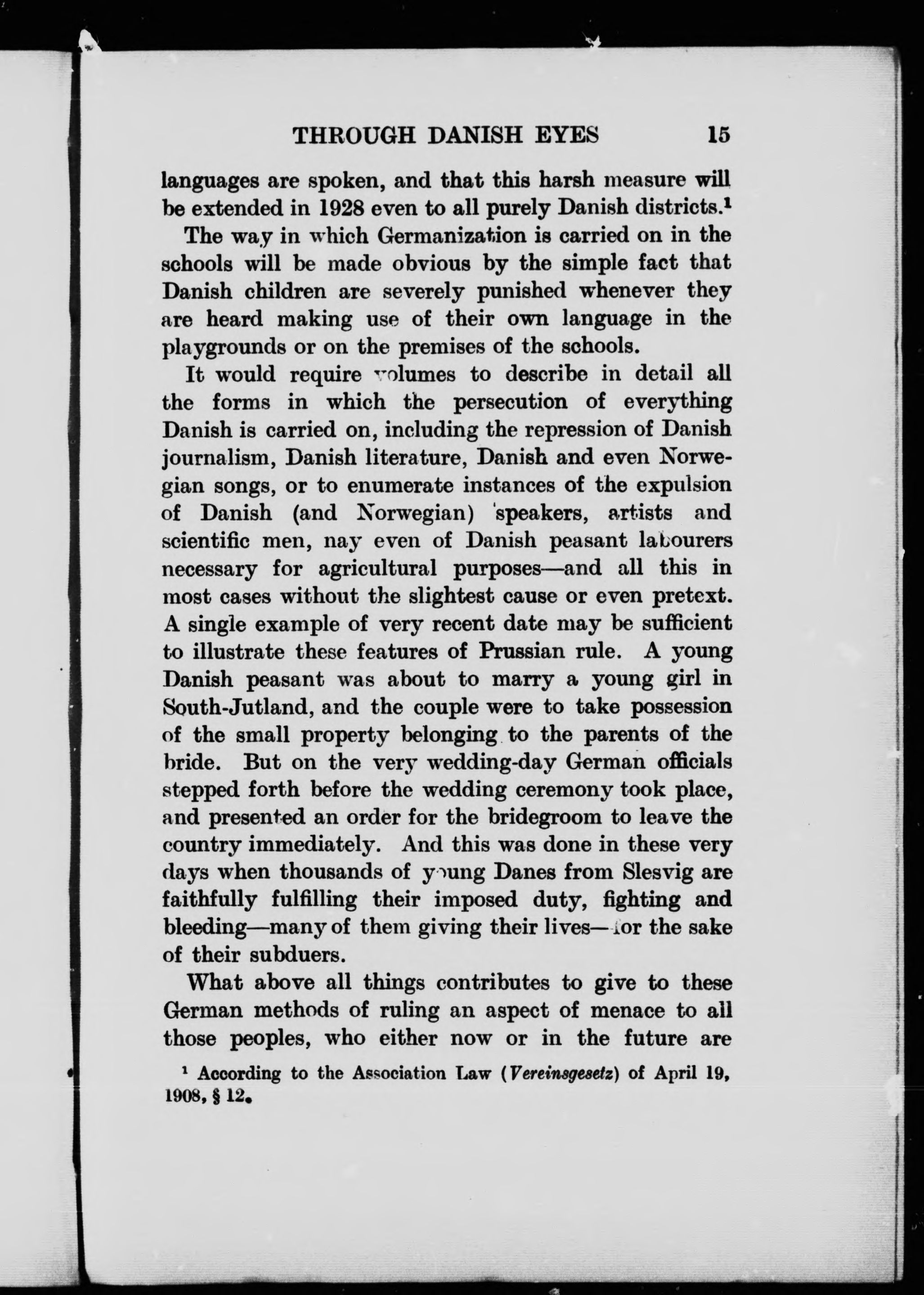 THROUGH DANISH EYES 15

languages are spoken, and that this harsh measure will be extended in 1928 even to all purely Danish districts.$^1$

The way in which Germanization is carried on in the schools will be made obvious by the simple fact that Danish children are severely punished whenever they are heard making use of their own language in the playgrounds or on the premises of the schools.

It would require volumes to describe in detail all the forms in which the persecution of everything Danish is carried on, including the repression of Danish journalism, Danish literature, Danish and even Norwegian songs, or to enumerate instances of the expulsion of Danish (and Norwegian) speakers, artists and scientific men, nay even of Danish peasant labourers necessary for agricultural purposes—and all this in most cases without the slightest cause or even pretext. A single example of very recent date may be sufficient to illustrate these features of Prussian rule. A young Danish peasant was about to marry a young girl in South-Jutland, and the couple were to take possession of the small property belonging to the parents of the bride. But on the very wedding-day German officials stepped forth before the wedding ceremony took place, and presented an order for the bridegroom to leave the country immediately. And this was done in these very days when thousands of young Danes from Slesvig are faithfully fulfilling their imposed duty, fighting and bleeding—many of them giving their lives—for the sake of their subduers.

What above all things contributes to give to these German methods of ruling an aspect of menace to all those peoples, who either now or in the future are

$^1$ According to the Association Law (Vereinsgesetz) of April 19, 1908, § 12.